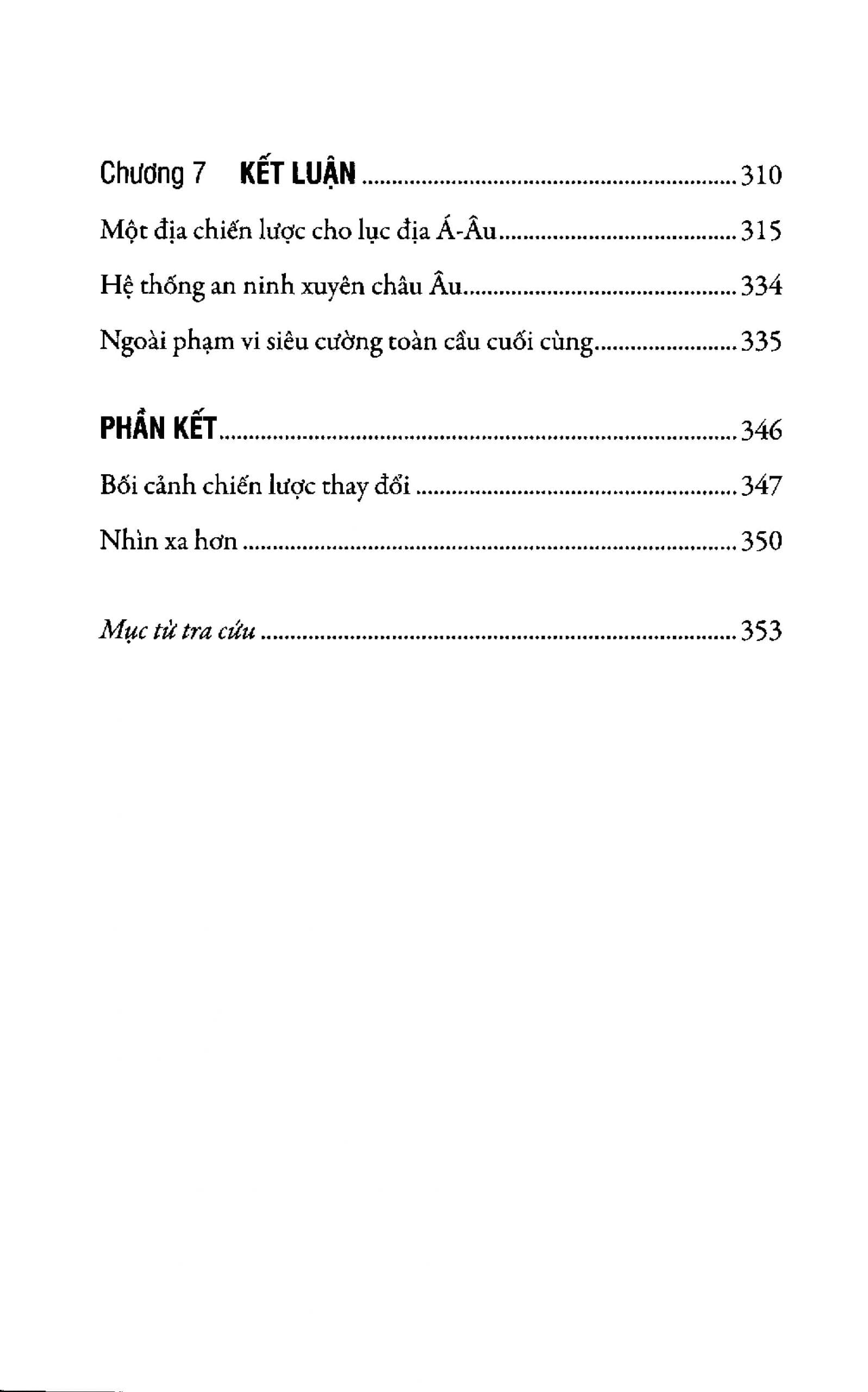 Chương 7 KẾT LUẬN 310

Một địa chiến lược cho lục địa Á-Âu 315

Hệ thống an ninh xuyên châu Âu 334

Ngoài phạm vi siêu cường toàn cầu cuối cùng 335

PHẦN KẾT 346

Bối cảnh chiến lược thay đổi 347

Nhìn xa hơn 350

Mục từ tra cứu 353